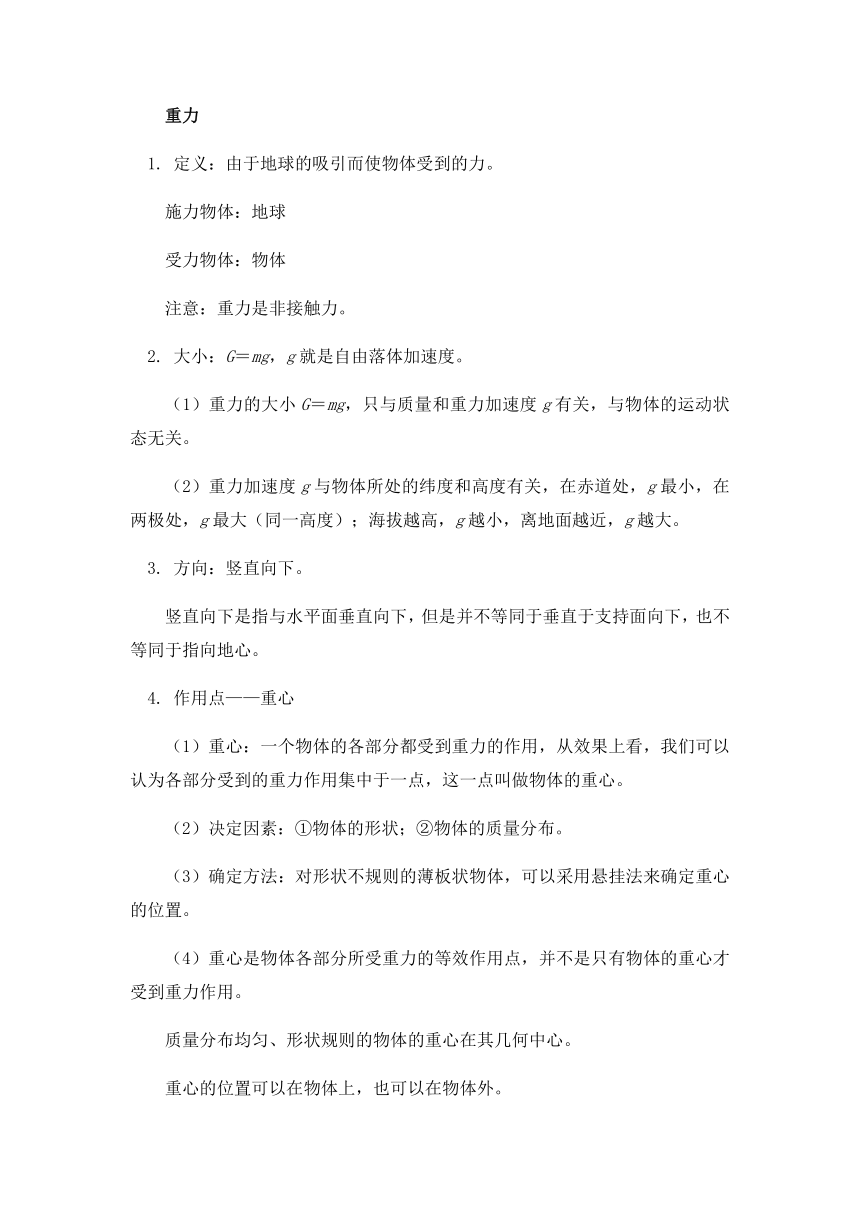 重力

1. 定义：由于地球的吸引而使物体受到的力。

施力物体：地球

受力物体：物体

注意：重力是非接触力。

2. 大小：$G=mg$，$g$就是自由落体加速度。

（1）重力的大小$G=mg$，只与质量和重力加速度$g$有关，与物体的运动状态无关。

（2）重力加速度$g$与物体所处的纬度和高度有关，在赤道处，$g$最小，在两极处，$g$最大（同一高度）；海拔越高，$g$越小，离地面越近，$g$越大。

3. 方向：竖直向下。

竖直向下是指与水平面垂直向下，但是并不等同于垂直于支持面向下，也不等同于指向地心。

4. 作用点——重心

（1）重心：一个物体的各部分都受到重力的作用，从效果上看，我们可以认为各部分受到的重力作用集中于一点，这一点叫做物体的重心。

（2）决定因素：①物体的形状；②物体的质量分布。

（3）确定方法：对形状不规则的薄板状物体，可以采用悬挂法来确定重心的位置。

（4）重心是物体各部分所受重力的等效作用点，并不是只有物体的重心才受到重力作用。

质量分布均匀、形状规则的物体的重心在其几何中心。

重心的位置可以在物体上，也可以在物体外。